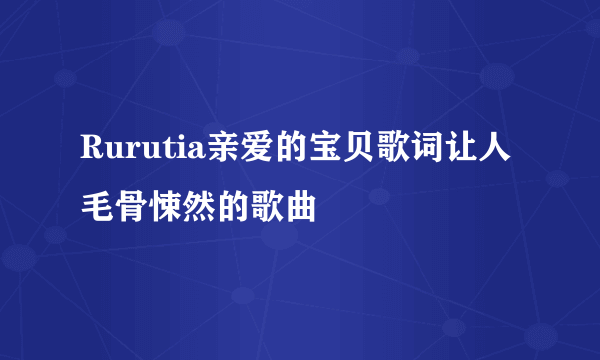 Rurutia亲爱的宝贝歌词让人毛骨悚然的歌曲